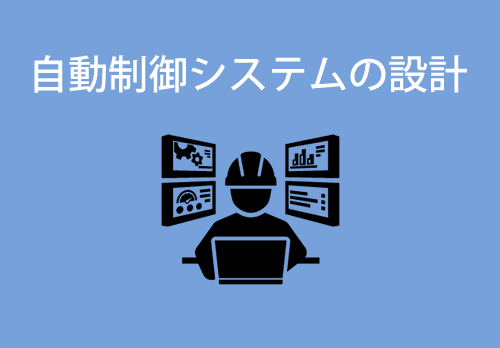 自動制御システムの設計